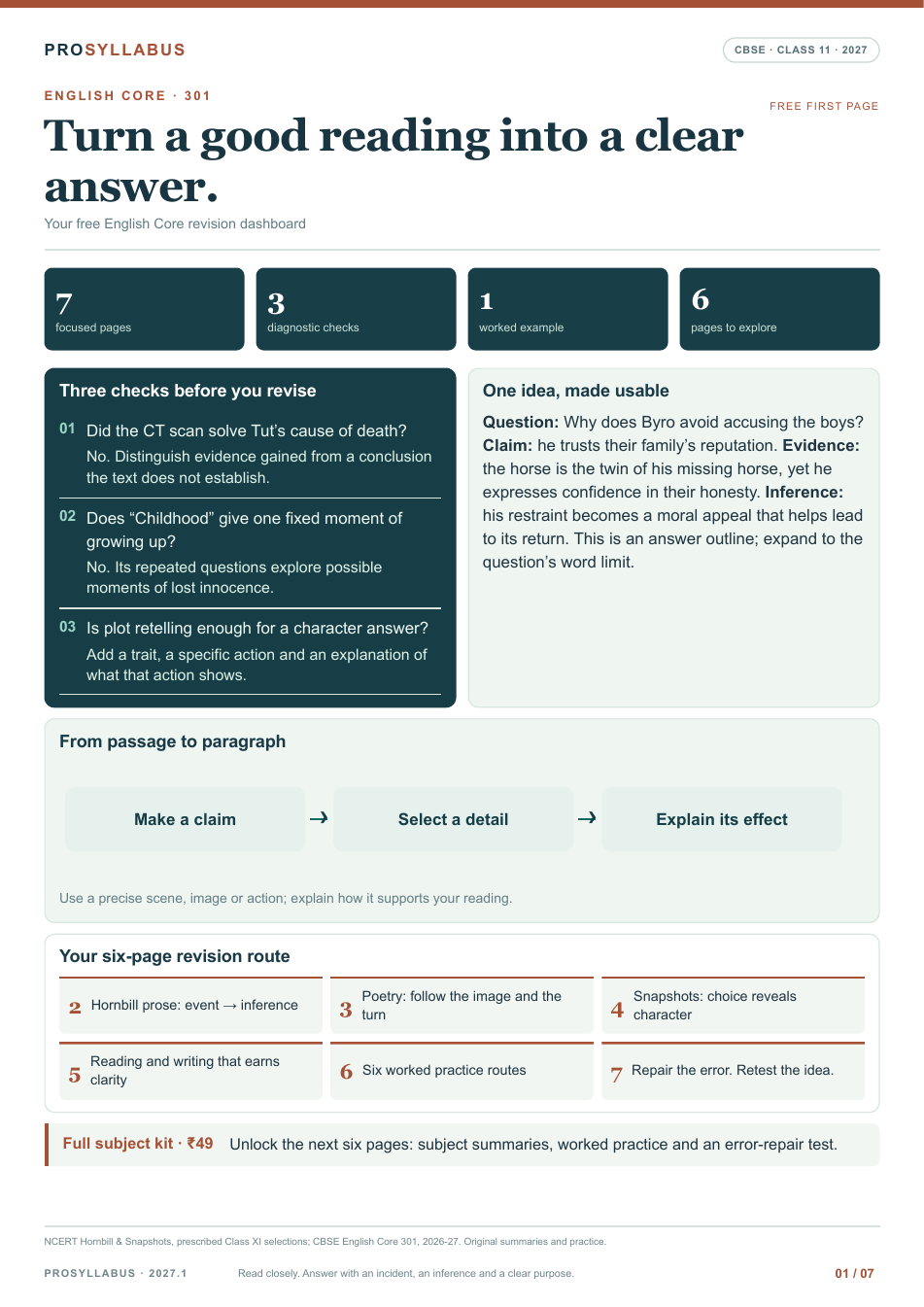 PROSYLLABUS

CBSE · CLASS 11 · 2027

ENGLISH CORE · 301

FREE FIRST PAGE

Turn a good reading into a clear answer.

Your free English Core revision dashboard

7
focused pages

3
diagnostic checks

1
worked example

6
pages to explore

Three checks before you revise

01 Did the CT scan solve Tut's cause of death?
No. Distinguish evidence gained from a conclusion the text does not establish.

02 Does "Childhood" give one fixed moment of growing up?
No. Its repeated questions explore possible moments of lost innocence.

03 Is plot retelling enough for a character answer?
Add a trait, a specific action and an explanation of what that action shows.

One idea, made usable

Question: Why does Byro avoid accusing the boys? Claim: he trusts their family's reputation. Evidence: the horse is the twin of his missing horse, yet he expresses confidence in their honesty. Inference: his restraint becomes a moral appeal that helps lead to its return. This is an answer outline; expand to the question's word limit.

From passage to paragraph

Make a claim → Select a detail → Explain its effect

Use a precise scene, image or action; explain how it supports your reading.

Your six-page revision route

2 Hornbill prose: event → inference

3 Poetry: follow the image and the turn

4 Snapshots: choice reveals character

5 Reading and writing that earns clarity

6 Six worked practice routes

7 Repair the error. Retest the idea.

Full subject kit · ₹49 Unlock the next six pages: subject summaries, worked practice and an error-repair test.

NCERT Hornbill & Snapshots, prescribed Class XI selections; CBSE English Core 301, 2026-27. Original summaries and practice.

PROSYLLABUS · 2027.1 Read closely. Answer with an incident, an inference and a clear purpose. 01 / 07